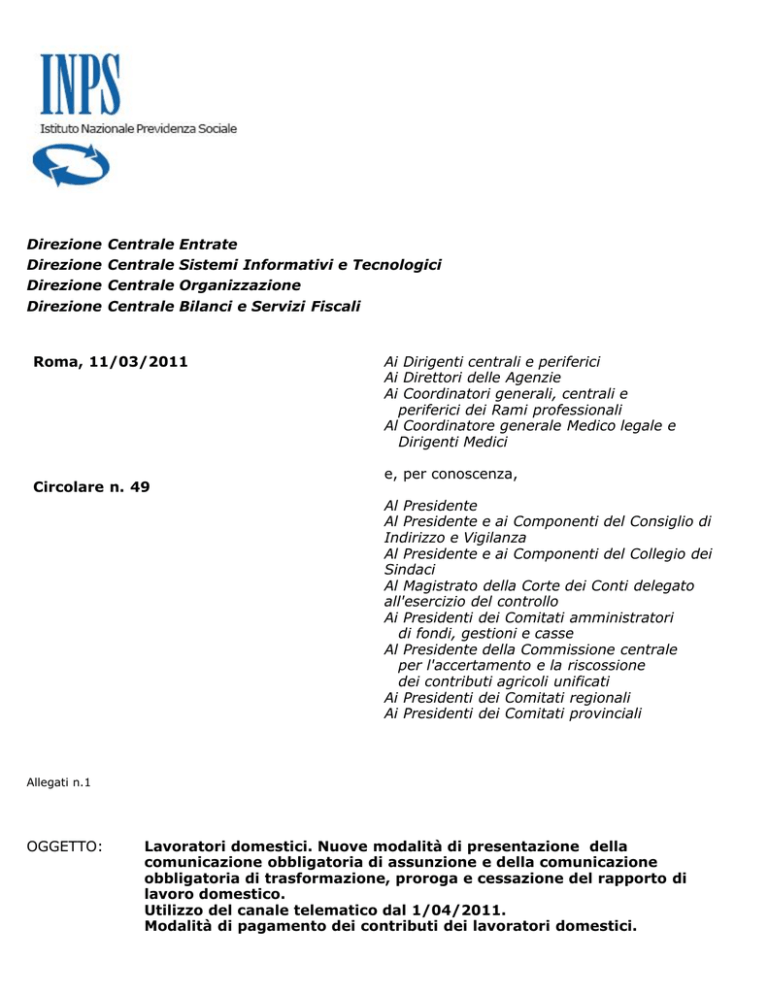 INPS
Istituto Nazionale Previdenza Sociale

Direzione Centrale Entrate
Direzione Centrale Sistemi Informativi e Tecnologici
Direzione Centrale Organizzazione
Direzione Centrale Bilanci e Servizi Fiscali

Roma, 11/03/2011

Circolare n. 49

Ai Dirigenti centrali e periferici
Ai Direttori delle Agenzie
Ai Coordinatori generali, centrali e periferici dei Rami professionali
Al Coordinatore generale Medico legale e Dirigenti Medici

e, per conoscenza,

Al Presidente
Al Presidente e ai Componenti del Consiglio di Indirizzo e Vigilanza
Al Presidente e ai Componenti del Collegio dei Sindaci
Al Magistrato della Corte dei Conti delegato all'esercizio del controllo
Ai Presidenti dei Comitati amministratori di fondi, gestioni e casse
Al Presidente della Commissione centrale per l'accertamento e la riscossione dei contributi agricoli unificati
Ai Presidenti dei Comitati regionali
Ai Presidenti dei Comitati provinciali

Allegati n.1

OGGETTO: Lavoratori domestici. Nuove modalità di presentazione della comunicazione obbligatoria di assunzione e della comunicazione obbligatoria di trasformazione, proroga e cessazione del rapporto di lavoro domestico.
Utilizzo del canale telematico dal 1/04/2011.
Modalità di pagamento dei contributi dei lavoratori domestici.